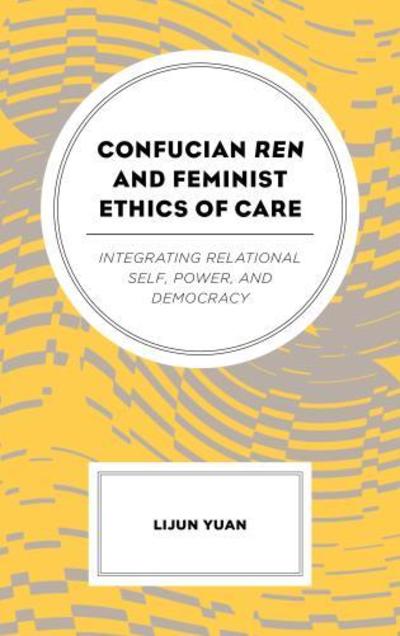 CONFUCIAN REN AND FEMINIST ETHICS OF CARE

INTEGRATING RELATIONAL SELF, POWER, AND DEMOCRACY

LIJUN YUAN